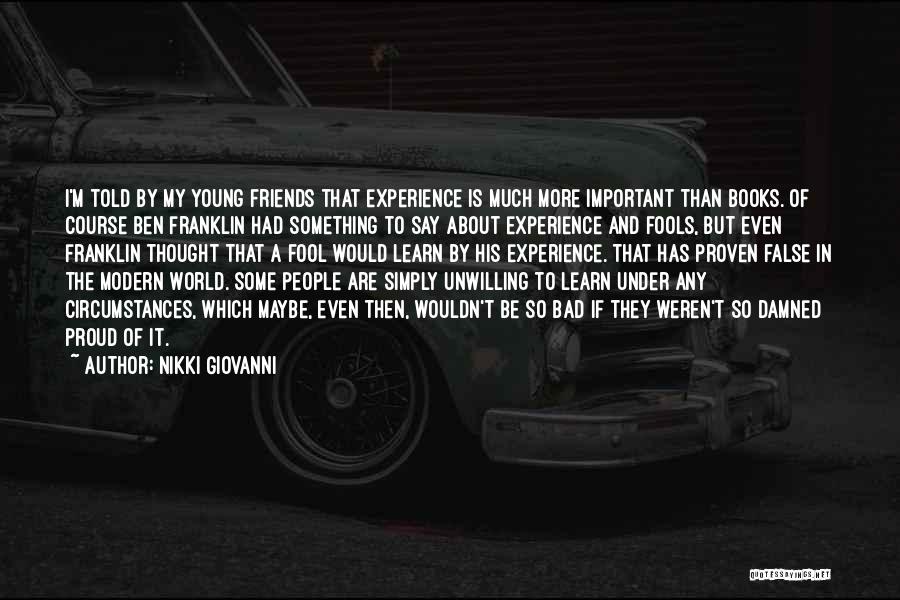 I'M TOLD BY MY YOUNG FRIENDS THAT EXPERIENCE IS MUCH MORE IMPORTANT THAN BOOKS. OF COURSE BEN FRANKLIN HAD SOMETHING TO SAY ABOUT EXPERIENCE AND FOOLS, BUT EVEN FRANKLIN THOUGHT THAT A FOOL WOULD LEARN BY HIS EXPERIENCE. THAT HAS PROVEN FALSE IN THE MODERN WORLD. SOME PEOPLE ARE SIMPLY UNWILLING TO LEARN UNDER ANY CIRCUMSTANCES, WHICH MAYBE, EVEN THEN, WOULDN'T BE SO BAD IF THEY WEREN'T SO DAMNED PROUD OF IT.
~ AUTHOR: NIKKI GIOVANNI

QUOTESSAYINGS.NET